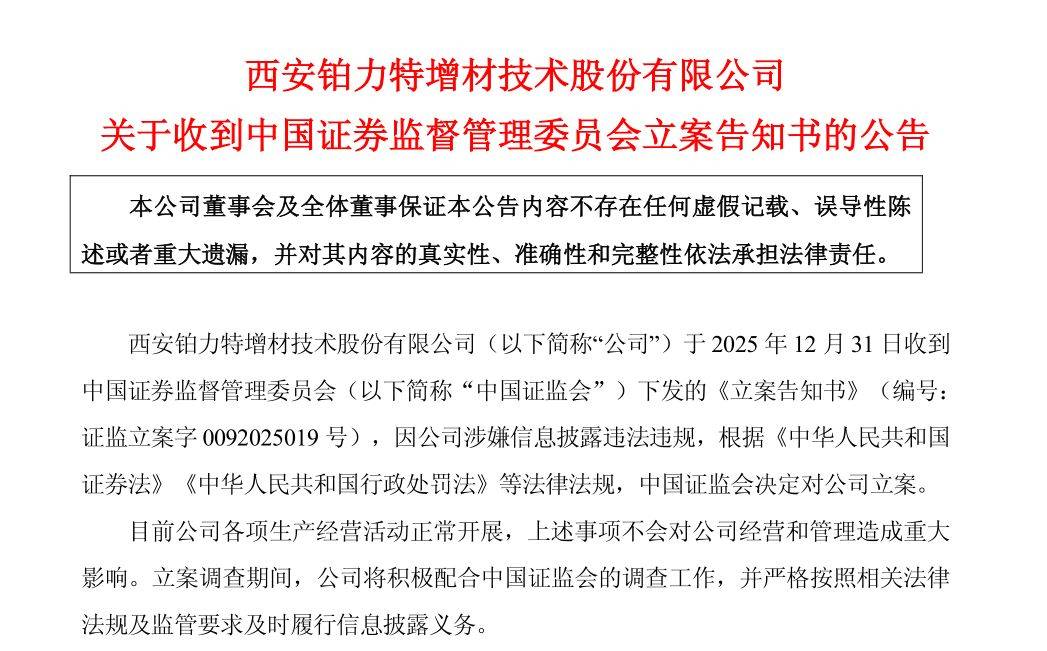 西安铂力特增材技术股份有限公司
关于收到中国证券监督管理委员会立案告知书的公告

本公司董事会及全体董事保证本公告内容不存在任何虚假记载、误导性陈述或者重大遗漏，并对其内容的真实性、准确性和完整性依法承担法律责任。

西安铂力特增材技术股份有限公司（以下简称“公司”）于 2025 年 12 月 31 日收到中国证券监督管理委员会（以下简称“中国证监会”）下发的《立案告知书》（编号：证监立案字 0092025019 号），因公司涉嫌信息披露违法违规，根据《中华人民共和国证券法》《中华人民共和国行政处罚法》等法律法规，中国证监会决定对公司立案。

目前公司各项生产经营活动正常开展，上述事项不会对公司经营和管理造成重大影响。立案调查期间，公司将积极配合中国证监会的调查工作，并严格按照相关法律法规及监管要求及时履行信息披露义务。